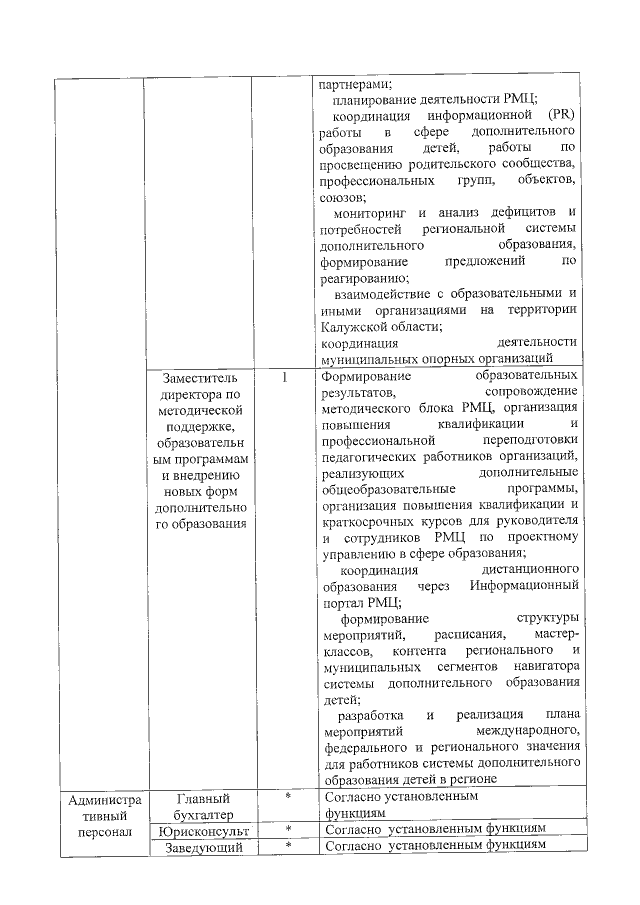 | | | | партнерами; планирование деятельности РМЦ; координация информационной (PR) работы в сфере дополнительного образования детей, работы по просвещению родительского сообщества, профессиональных групп, объектов, союзов; мониторинг и анализ дефицитов и потребностей региональной системы дополнительного образования, формирование предложений по реагированию; взаимодействие с образовательными и иными организациями на территории Калужской области; координация деятельности муниципальных опорных организаций |
|---|---|---|---|
| | Заместитель директора по методической поддержке, образовательным программам и внедрению новых форм дополнительного образования | 1 | Формирование образовательных результатов, сопровождение методического блока РМЦ, организация повышения квалификации и профессиональной переподготовки педагогических работников организаций, реализующих дополнительные общеобразовательные программы, организация повышения квалификации и краткосрочных курсов для руководителя и сотрудников РМЦ по проектному управлению в сфере образования; координация дистанционного образования через Информационный портал РМЦ; формирование структуры мероприятий, расписания, мастер-классов, контента регионального и муниципальных сегментов навигатора системы дополнительного образования детей; разработка и реализация плана мероприятий международного, федерального и регионального значения для работников системы дополнительного образования детей в регионе |
| Административный персонал | Главный бухгалтер | * | Согласно установленным функциям |
| | Юрисконсульт | * | Согласно установленным функциям |
| | Заведующий | * | Согласно установленным функциям |